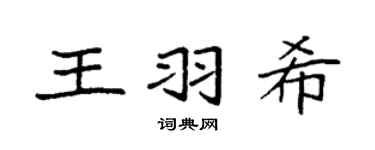 王羽希

词典网